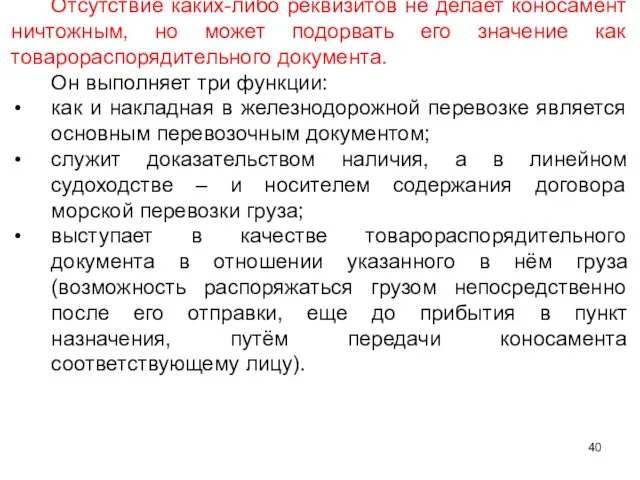 Отсутствие каких-либо реквизитов не делает коносамент ничтожным, но может подорвать его значение как товарораспорядительного документа.

Он выполняет три функции:

• как и накладная в железнодорожной перевозке является основным перевозочным документом;

• служит доказательством наличия, а в линейном судоходстве – и носителем содержания договора морской перевозки груза;

• выступает в качестве товарораспорядительного документа в отношении указанного в нём груза (возможность распоряжаться грузом непосредственно после его отправки, еще до прибытия в пункт назначения, путём передачи коносамента соответствующему лицу).

40